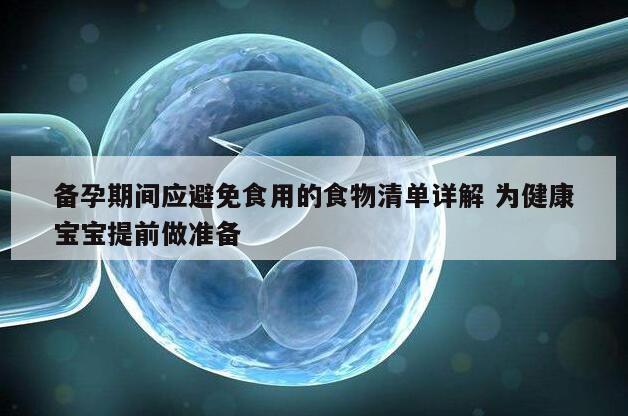 备孕期间应避免食用的食物清单详解 为健康宝宝提前做准备